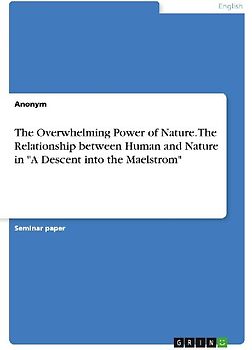 English

Anonym

The Overwhelming Power of Nature. The Relationship between Human and Nature in "A Descent into the Maelstrom"

Seminar paper

GRIN